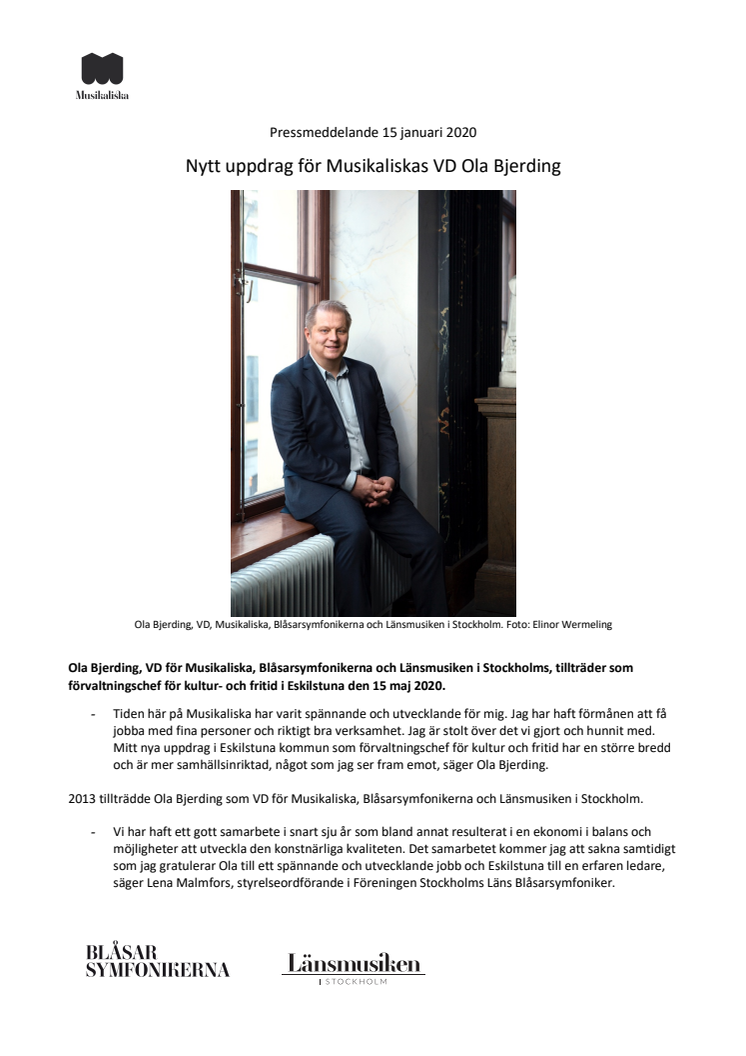 Musikaliska

Pressmeddelande 15 januari 2020

Nytt uppdrag för Musikaliskas VD Ola Bjerding

Ola Bjerding, VD, Musikaliska, Blåsarsymfonikerna och Länsmusiken i Stockholm. Foto: Elinor Wermeling

Ola Bjerding, VD för Musikaliska, Blåsarsymfonikerna och Länsmusiken i Stockholms, tillträder som förvaltningschef för kultur- och fritid i Eskilstuna den 15 maj 2020.

- Tiden här på Musikaliska har varit spännande och utvecklande för mig. Jag har haft förmånen att få jobba med fina personer och riktigt bra verksamhet. Jag är stolt över det vi gjort och hunnit med. Mitt nya uppdrag i Eskilstuna kommun som förvaltningschef för kultur och fritid har en större bredd och är mer samhällsinriktad, något som jag ser fram emot, säger Ola Bjerding.

2013 tillträdde Ola Bjerding som VD för Musikaliska, Blåsarsymfonikerna och Länsmusiken i Stockholm.

- Vi har haft ett gott samarbete i snart sju år som bland annat resulterat i en ekonomi i balans och möjligheter att utveckla den konstnärliga kvaliteten. Det samarbetet kommer jag att sakna samtidigt som jag gratulerar Ola till ett spännande och utvecklande jobb och Eskilstuna till en erfaren ledare, säger Lena Malmfors, styrelseordförande i Föreningen Stockholms Läns Blåsarsymfoniker.

BLÅSAR SYMFONIKERNA

Länsmusiken I STOCKHOLM